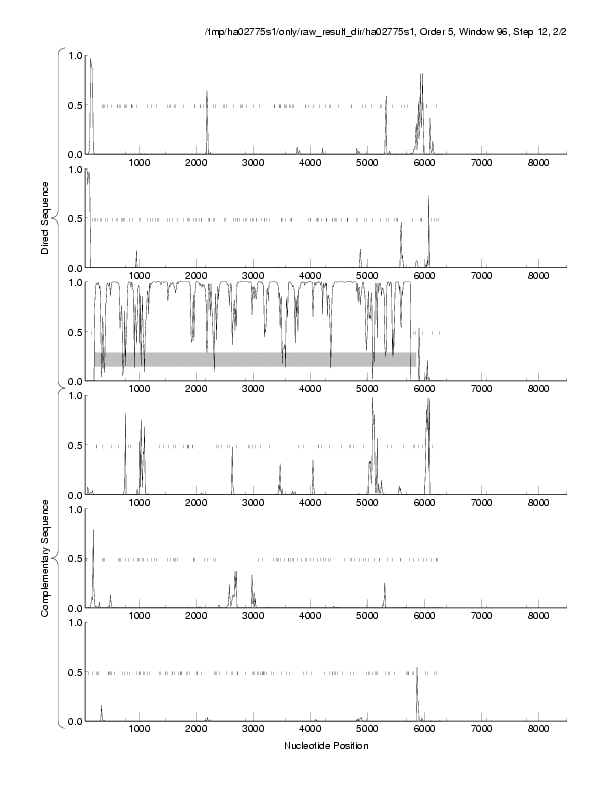 /tmp/ha02775s1/only/raw_result_dir/ha02775s1, Order 5, Window 96, Step 12, 2/2

Direct Sequence

1.0
0.5
0.0
1000 2000 3000 4000 5000 6000 7000 8000

1.0
0.5
0.0
1000 2000 3000 4000 5000 6000 7000 8000

1.0
0.5
0.0
1000 2000 3000 4000 5000 6000 7000 8000

Complementary Sequence

1.0
0.5
0.0
1000 2000 3000 4000 5000 6000 7000 8000

1.0
0.5
0.0
1000 2000 3000 4000 5000 6000 7000 8000

1.0
0.5
0.0
1000 2000 3000 4000 5000 6000 7000 8000

Nucleotide Position